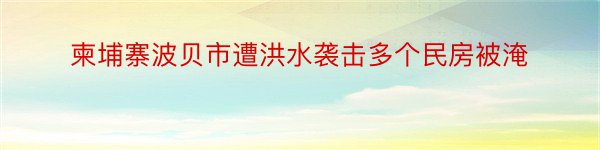 柬埔寨波贝市遭洪水袭击多个民房被淹